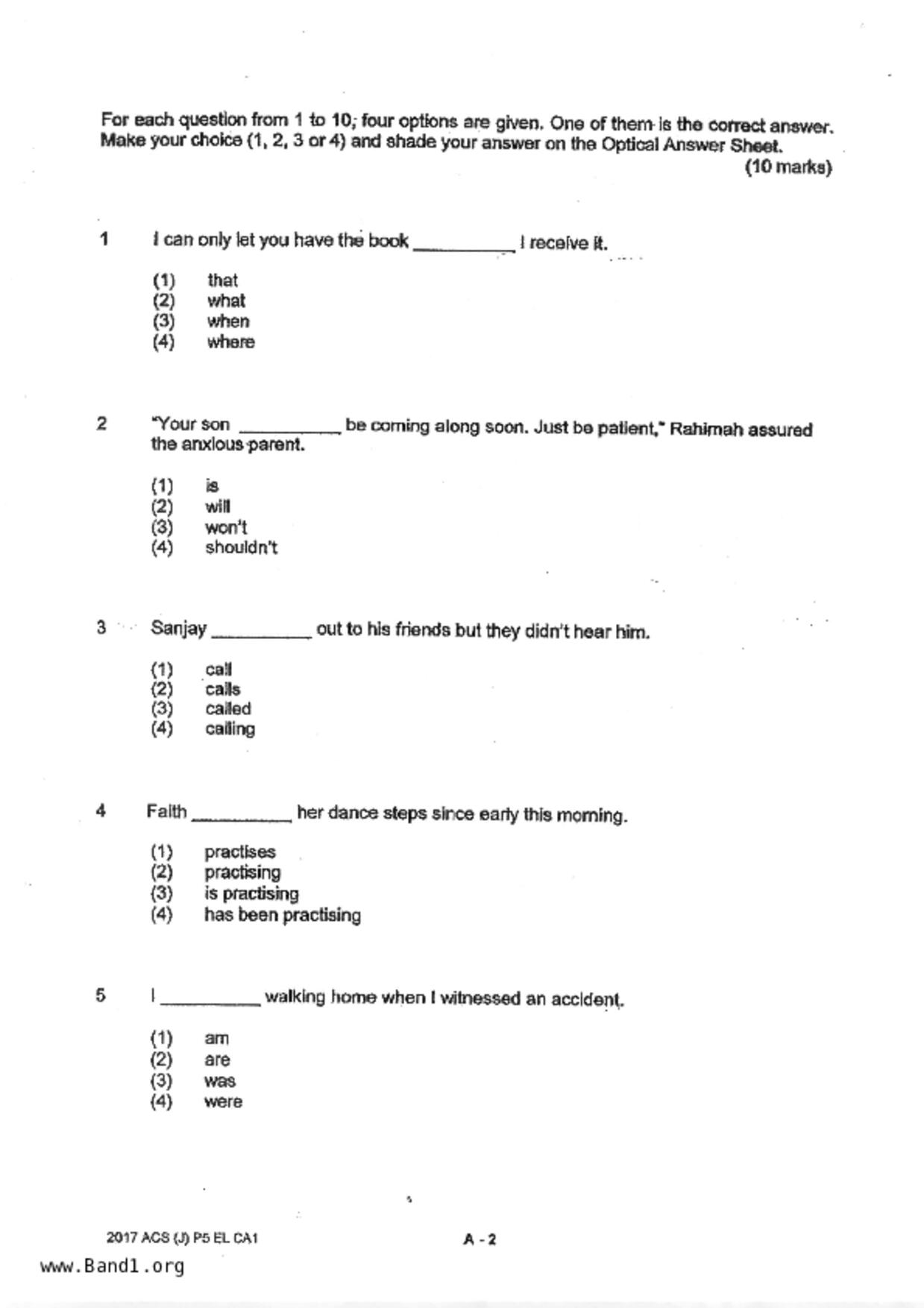 For each question from 1 to 10, four options are given. One of them is the correct answer. Make your choice (1, 2, 3 or 4) and shade your answer on the Optical Answer Sheet.
(10 marks)

1 I can only let you have the book __________ I receive it.

(1) that
(2) what
(3) when
(4) where

2 "Your son __________ be coming along soon. Just be patient," Rahimah assured the anxious parent.

(1) is
(2) will
(3) won't
(4) shouldn't

3 Sanjay __________ out to his friends but they didn't hear him.

(1) call
(2) calls
(3) called
(4) calling

4 Faith __________ her dance steps since early this morning.

(1) practises
(2) practising
(3) is practising
(4) has been practising

5 I __________ walking home when I witnessed an accident.

(1) am
(2) are
(3) was
(4) were

2017 ACS (J) P5 EL CA1

A - 2

www.Band1.org